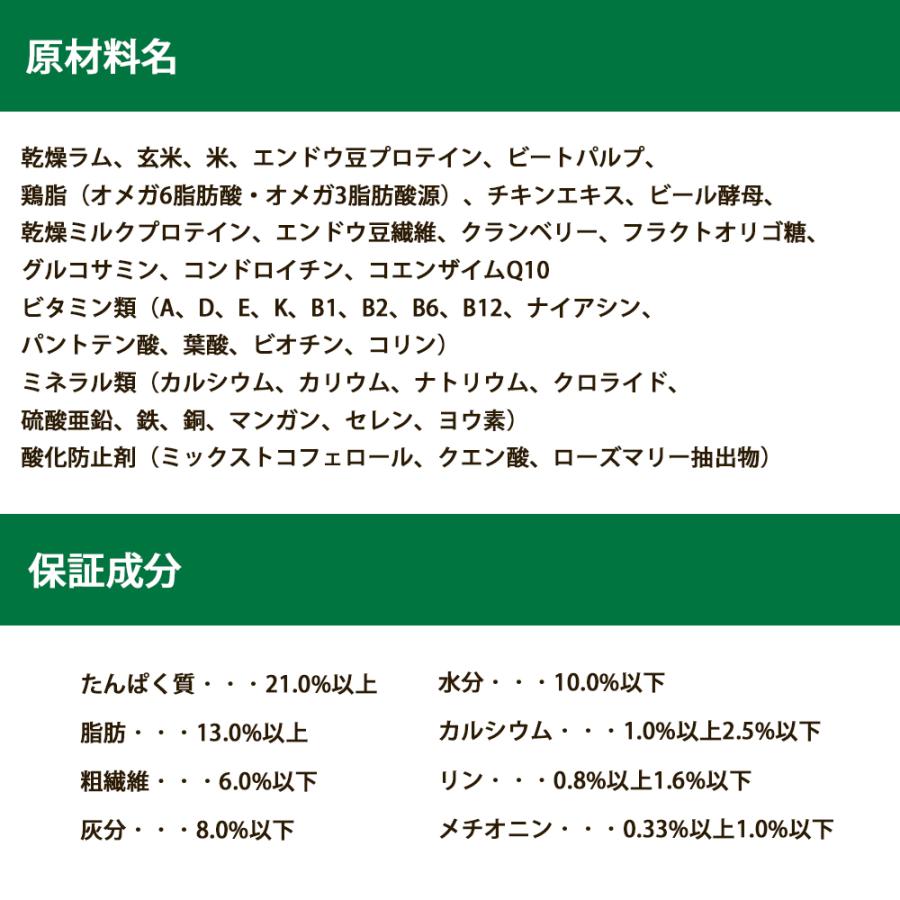 原材料名

乾燥ラム、玄米、米、エンドウ豆プロテイン、ビートパルプ、鶏脂（オメガ6脂肪酸・オメガ3脂肪酸源）、チキンエキス、ビール酵母、乾燥ミルクプロテイン、エンドウ豆繊維、クランベリー、フラクトオリゴ糖、グルコサミン、コンドロイチン、コエンザイムQ10
ビタミン類（A、D、E、K、B1、B2、B6、B12、ナイアシン、パントテン酸、葉酸、ビオチン、コリン）
ミネラル類（カルシウム、カリウム、ナトリウム、クロライド、硫酸亜鉛、鉄、銅、マンガン、セレン、ヨウ素）
酸化防止剤（ミックストコフェロール、クエン酸、ローズマリー抽出物）

保証成分

たんぱく質・・・21.0%以上
脂肪・・・13.0%以上
粗繊維・・・6.0%以下
灰分・・・8.0%以下

水分・・・10.0%以下
カルシウム・・・1.0%以上2.5%以下
リン・・・0.8%以上1.6%以下
メチオニン・・・0.33%以上1.0%以下